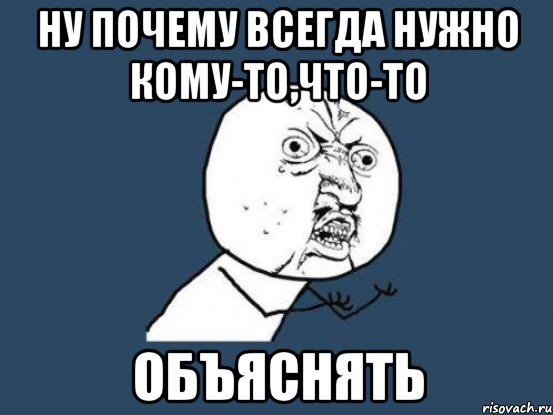 НУ ПОЧЕМУ ВСЕГДА НУЖНО КОМУ-ТО,ЧТО-ТО

ОБЪЯСНЯТЬ

risovach.ru